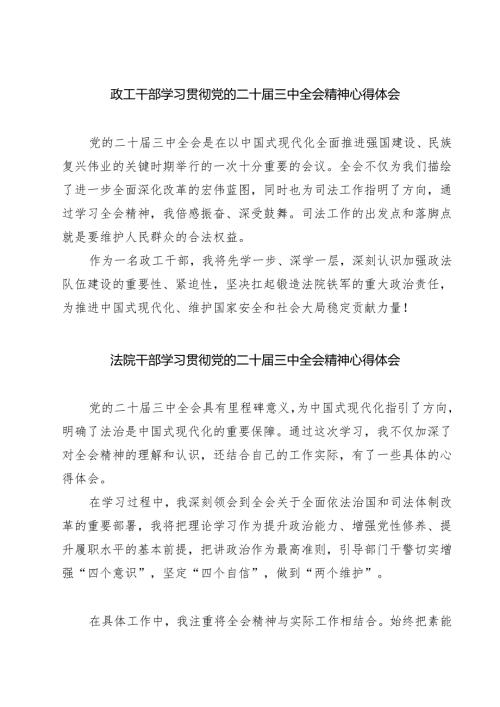 政工干部学习贯彻党的二十届三中全会精神心得体会

党的二十届三中全会是在以中国式现代化全面推进强国建设、民族复兴伟业的关键时期举行的一次十分重要的会议。全会不仅为我们描绘了进一步全面深化改革的宏伟蓝图，同时也为司法工作指明了方向，通过学习全会精神，我倍感振奋、深受鼓舞。司法工作的出发点和落脚点就是要维护人民群众的合法权益。

作为一名政工干部，我将先学一步、深学一层，深刻认识加强政法队伍建设的重要性、紧迫性，坚决扛起锻造法院铁军的重大政治责任，为推进中国式现代化、维护国家安全和社会大局稳定贡献力量！

法院干部学习贯彻党的二十届三中全会精神心得体会

党的二十届三中全会具有里程碑意义，为中国式现代化指引了方向，明确了法治是中国式现代化的重要保障。通过这次学习，我不仅加深了对全会精神的理解和认识，还结合自己的工作实际，有了一些具体的心得体会。

在学习过程中，我深刻领会到全会关于全面依法治国和司法体制改革的重要部署，我将把理论学习作为提升政治能力、增强党性修养、提升履职水平的基本前提，把讲政治作为最高准则，引导部门干警切实增强“四个意识”，坚定“四个自信”，做到“两个维护”。

在具体工作中，我注重将全会精神与实际工作相结合。始终把素能